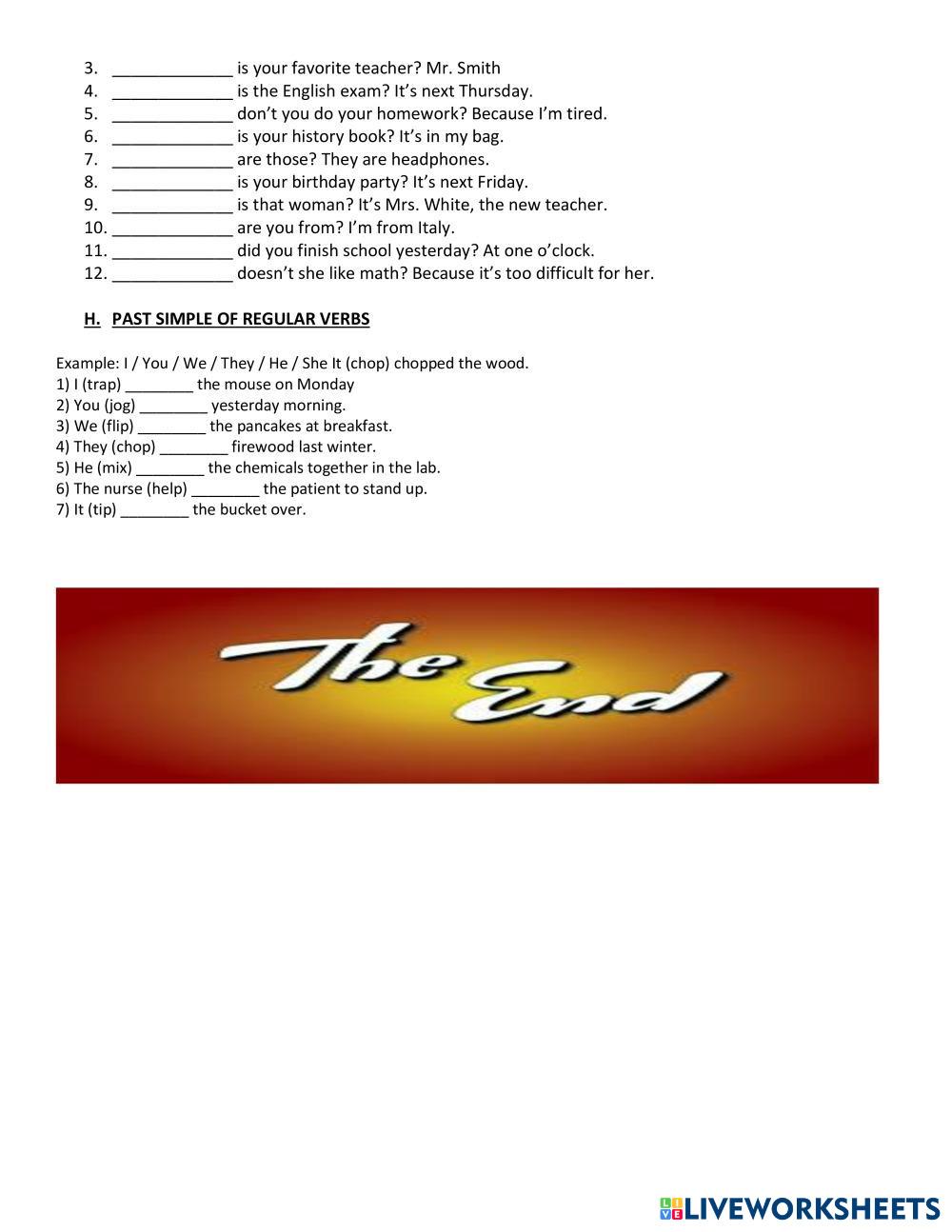 3. _____________ is your favorite teacher? Mr. Smith
4. _____________ is the English exam? It's next Thursday.
5. _____________ don't you do your homework? Because I'm tired.
6. _____________ is your history book? It's in my bag.
7. _____________ are those? They are headphones.
8. _____________ is your birthday party? It's next Friday.
9. _____________ is that woman? It's Mrs. White, the new teacher.
10. _____________ are you from? I'm from Italy.
11. _____________ did you finish school yesterday? At one o'clock.
12. _____________ doesn't she like math? Because it's too difficult for her.

H. PAST SIMPLE OF REGULAR VERBS

Example: I / You / We / They / He / She It (chop) chopped the wood.
1) I (trap) ________ the mouse on Monday
2) You (jog) ________ yesterday morning.
3) We (flip) ________ the pancakes at breakfast.
4) They (chop) ________ firewood last winter.
5) He (mix) ________ the chemicals together in the lab.
6) The nurse (help) ________ the patient to stand up.
7) It (tip) ________ the bucket over.

The End

LIVEWORKSHEETS